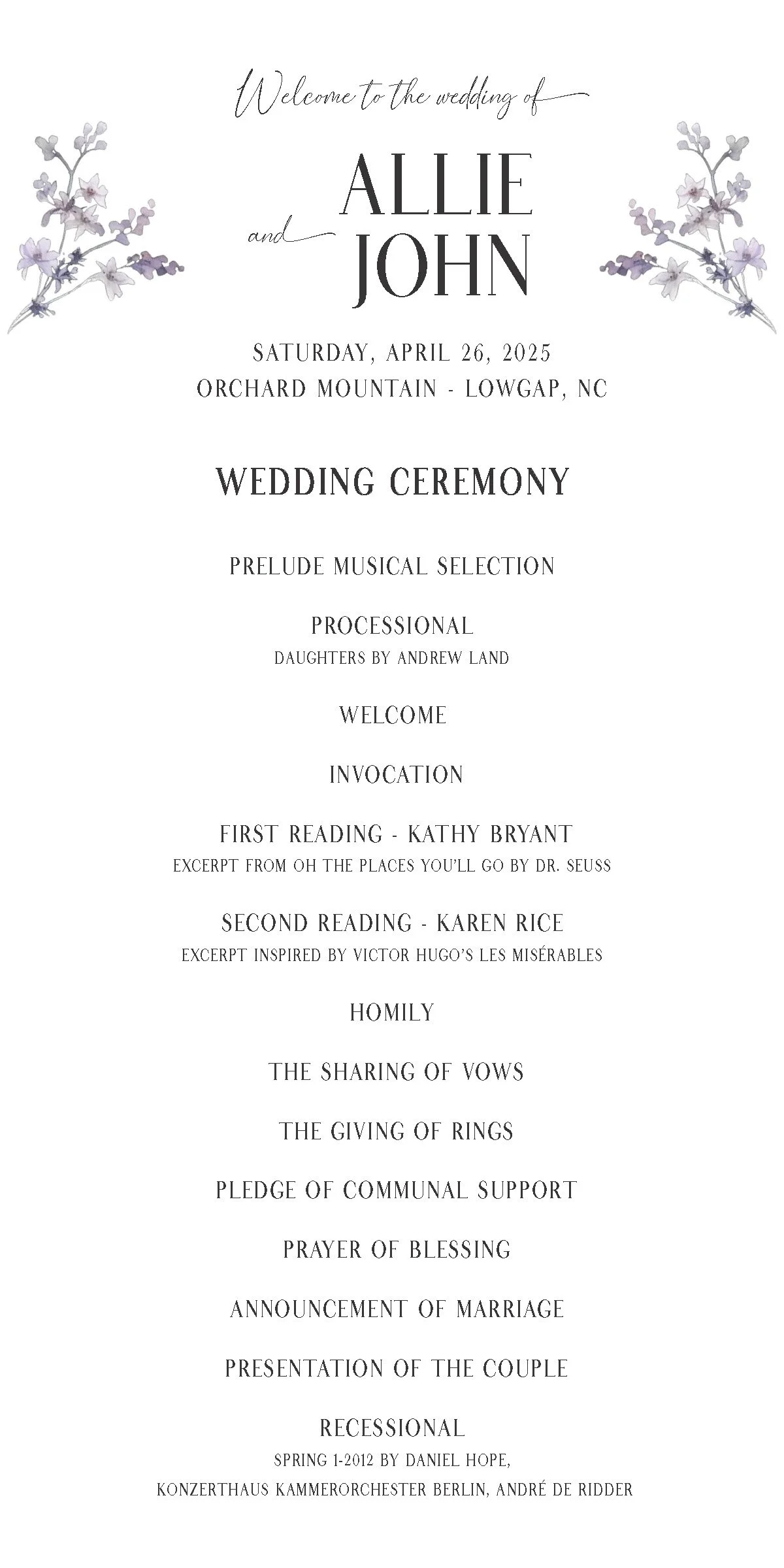 Welcome to the wedding of

ALLIE
and
JOHN

SATURDAY, APRIL 26, 2025
ORCHARD MOUNTAIN - LOWGAP, NC

WEDDING CEREMONY

PRELUDE MUSICAL SELECTION

PROCESSIONAL
DAUGHTERS BY ANDREW LAND

WELCOME

INVOCATION

FIRST READING - KATHY BRYANT
EXCERPT FROM OH THE PLACES YOU'LL GO BY DR. SEUSS

SECOND READING - KAREN RICE
EXCERPT INSPIRED BY VICTOR HUGO'S LES MISÉRABLES

HOMILY

THE SHARING OF VOWS

THE GIVING OF RINGS

PLEDGE OF COMMUNAL SUPPORT

PRAYER OF BLESSING

ANNOUNCEMENT OF MARRIAGE

PRESENTATION OF THE COUPLE

RECESSIONAL
SPRING 1-2012 BY DANIEL HOPE,
KONZERTHAUS KAMMERORCHESTER BERLIN, ANDRÉ DE RIDDER